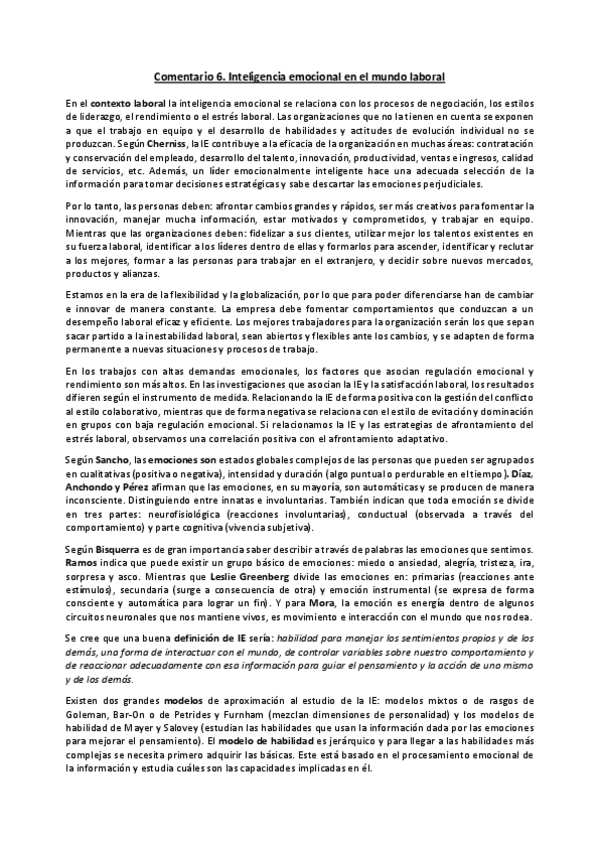 Comentario 6. Inteligencia emocional en el mundo laboral

En el contexto laboral la inteligencia emocional se relaciona con los procesos de negociación, los estilos de liderazgo, el rendimiento o el estrés laboral. Las organizaciones que no la tienen en cuenta se exponen a que el trabajo en equipo y el desarrollo de habilidades y actitudes de evolución individual no se produzcan. Según Cherniss, la IE contribuye a la eficacia de la organización en muchas áreas: contratación y conservación del empleado, desarrollo del talento, innovación, productividad, ventas e ingresos, calidad de servicios, etc. Además, un líder emocionalmente inteligente hace una adecuada selección de la información para tomar decisiones estratégicas y sabe descartar las emociones perjudiciales.

Por lo tanto, las personas deben: afrontar cambios grandes y rápidos, ser más creativos para fomentar la innovación, manejar mucha información, estar motivados y comprometidos, y trabajar en equipo. Mientras que las organizaciones deben: fidelizar a sus clientes, utilizar mejor los talentos existentes en su fuerza laboral, identificar a los líderes dentro de ellas y formarlos para ascender, identificar y reclutar a los mejores, formar a las personas para trabajar en el extranjero, y decidir sobre nuevos mercados, productos y alianzas.

Estamos en la era de la flexibilidad y la globalización, por lo que para poder diferenciarse han de cambiar e innovar de manera constante. La empresa debe fomentar comportamientos que conduzcan a un desempeño laboral eficaz y eficiente. Los mejores trabajadores para la organización serán los que sepan sacar partido a la inestabilidad laboral, sean abiertos y flexibles ante los cambios, y se adapten de forma permanente a nuevas situaciones y procesos de trabajo.

En los trabajos con altas demandas emocionales, los factores que asocian regulación emocional y rendimiento son más altos. En las investigaciones que asocian la IE y la satisfacción laboral, los resultados difieren según el instrumento de medida. Relacionando la IE de forma positiva con la gestión del conflicto al estilo colaborativo, mientras que de forma negativa se relaciona con el estilo de evitación y dominación en grupos con baja regulación emocional. Si relacionamos la IE y las estrategias de afrontamiento del estrés laboral, observamos una correlación positiva con el afrontamiento adaptativo.

Según Sancho, las emociones son estados globales complejos de las personas que pueden ser agrupados en cualitativas (positiva o negativa), intensidad y duración (algo puntual o perdurable en el tiempo). Díaz, Anchondo y Pérez afirman que las emociones, en su mayoría, son automáticas y se producen de manera inconsciente. Distinguiendo entre innatas e involuntarias. También indican que toda emoción se divide en tres partes: neurofisiológica (reacciones involuntarias), conductual (observada a través del comportamiento) y parte cognitiva (vivencia subjetiva).

Según Bisquerra es de gran importancia saber describir a través de palabras las emociones que sentimos. Ramos indica que puede existir un grupo básico de emociones: miedo o ansiedad, alegría, tristeza, ira, sorpresa y asco. Mientras que Leslie Greenberg divide las emociones en: primarias (reacciones ante estímulos), secundaria (surge a consecuencia de otra) y emoción instrumental (se expresa de forma consciente y automática para lograr un fin). Y para Mora, la emoción es energía dentro de algunos circuitos neuronales que nos mantiene vivos, es movimiento e interacción con el mundo que nos rodea.

Se cree que una buena definición de IE sería: habilidad para manejar los sentimientos propios y de los demás, una forma de interactuar con el mundo, de controlar variables sobre nuestro comportamiento y de reaccionar adecuadamente con esa información para guiar el pensamiento y la acción de uno mismo y de los demás.

Existen dos grandes modelos de aproximación al estudio de la IE: modelos mixtos o de rasgos de Goleman, Bar-On o de Petrides y Furnham (mezclan dimensiones de personalidad) y los modelos de habilidad de Mayer y Salovey (estudian las habilidades que usan la información dada por las emociones para mejorar el pensamiento). El modelo de habilidad es jerárquico y para llegar a las habilidades más complejas se necesita primero adquirir las básicas. Este está basado en el procesamiento emocional de la información y estudia cuáles son las capacidades implicadas en él.